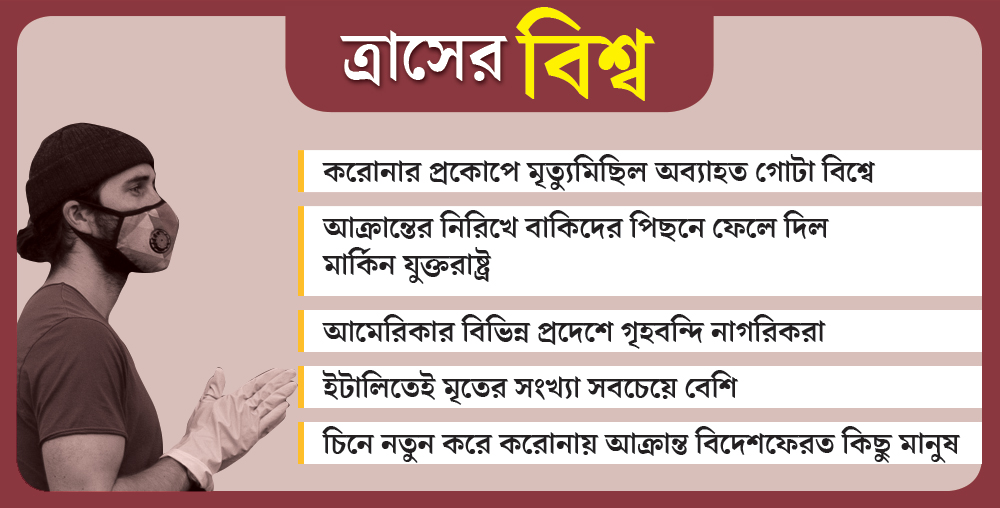 ত্রাসের বিশ্ব

করোনার প্রকোপে মৃত্যুমিছিল অব্যাহত গোটা বিশ্বে

আক্রান্তের নিরিখে বাকিদের পিছনে ফেলে দিল মার্কিন যুক্তরাষ্ট্র

আমেরিকার বিভিন্ন প্রদেশে গৃহবন্দি নাগরিকরা

ইটালিতেই মৃতের সংখ্যা সবচেয়ে বেশি

চিনে নতুন করে করোনায় আক্রান্ত বিদেশফেরত কিছু মানুষ